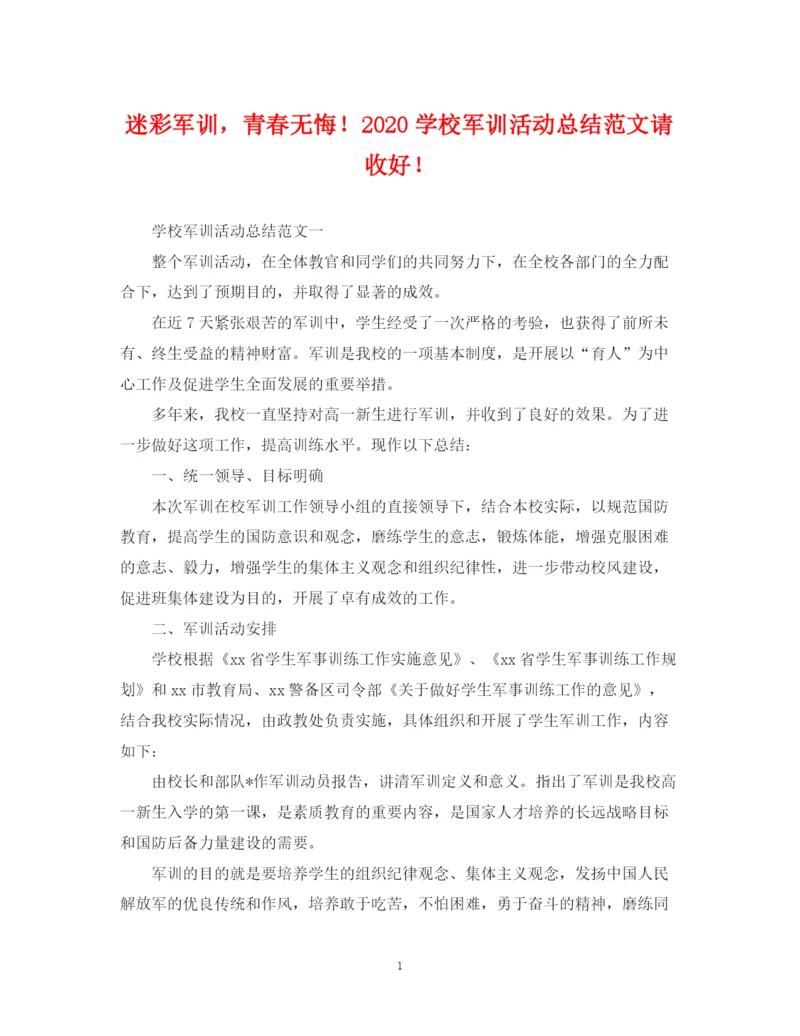 迷彩军训，青春无悔！2020 学校军训活动总结范文请收好！

学校军训活动总结范文一

整个军训活动，在全体教官和同学们的共同努力下，在全校各部门的全力配合下，达到了预期目的，并取得了显著的成效。

在近 7 天紧张艰苦的军训中，学生经受了一次严格的考验，也获得了前所未有、终生受益的精神财富。军训是我校的一项基本制度，是开展以“育人”为中心工作及促进学生全面发展的重要举措。

多年来，我校一直坚持对高一新生进行军训，并收到了良好的效果。为了进一步做好这项工作，提高训练水平。现作以下总结：

一、统一领导、目标明确

本次军训在校军训工作领导小组的直接领导下，结合本校实际，以规范国防教育，提高学生的国防意识和观念，磨练学生的意志，锻炼体能，增强克服困难的意志、毅力，增强学生的集体主义观念和组织纪律性，进一步带动校风建设，促进班集体建设为目的，开展了卓有成效的工作。

二、军训活动安排

学校根据《xx 省学生军事训练工作实施意见》、《xx 省学生军事训练工作规划》和 xx 市教育局、xx 警备区司令部《关于做好学生军事训练工作的意见》，结合我校实际情况，由政教处负责实施，具体组织和开展了学生军训工作，内容如下：

由校长和部队*作军训动员报告，讲清军训定义和意义。指出了军训是我校高一新生入学的第一课，是素质教育的重要内容，是国家人才培养的长远战略目标和国防后备力量建设的需要。

军训的目的就是要培养学生的组织纪律观念、集体主义观念，发扬中国人民解放军的优良传统和作风，培养敢于吃苦，不怕困难，勇于奋斗的精神，磨练同

1